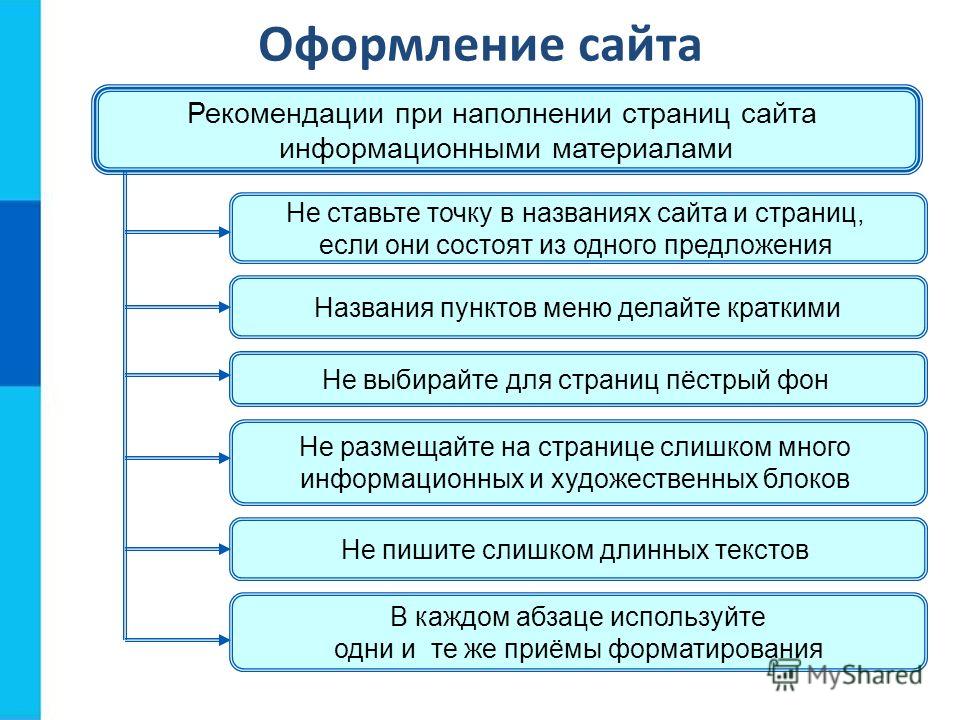 Оформление сайта

Рекомендации при наполнении страниц сайта информационными материалами

Не ставьте точку в названиях сайта и страниц, если они состоят из одного предложения

Названия пунктов меню делайте краткими

Не выбирайте для страниц пёстрый фон

Не размещайте на странице слишком много информационных и художественных блоков

Не пишите слишком длинных текстов

В каждом абзаце используйте одни и те же приёмы форматирования

MyShared